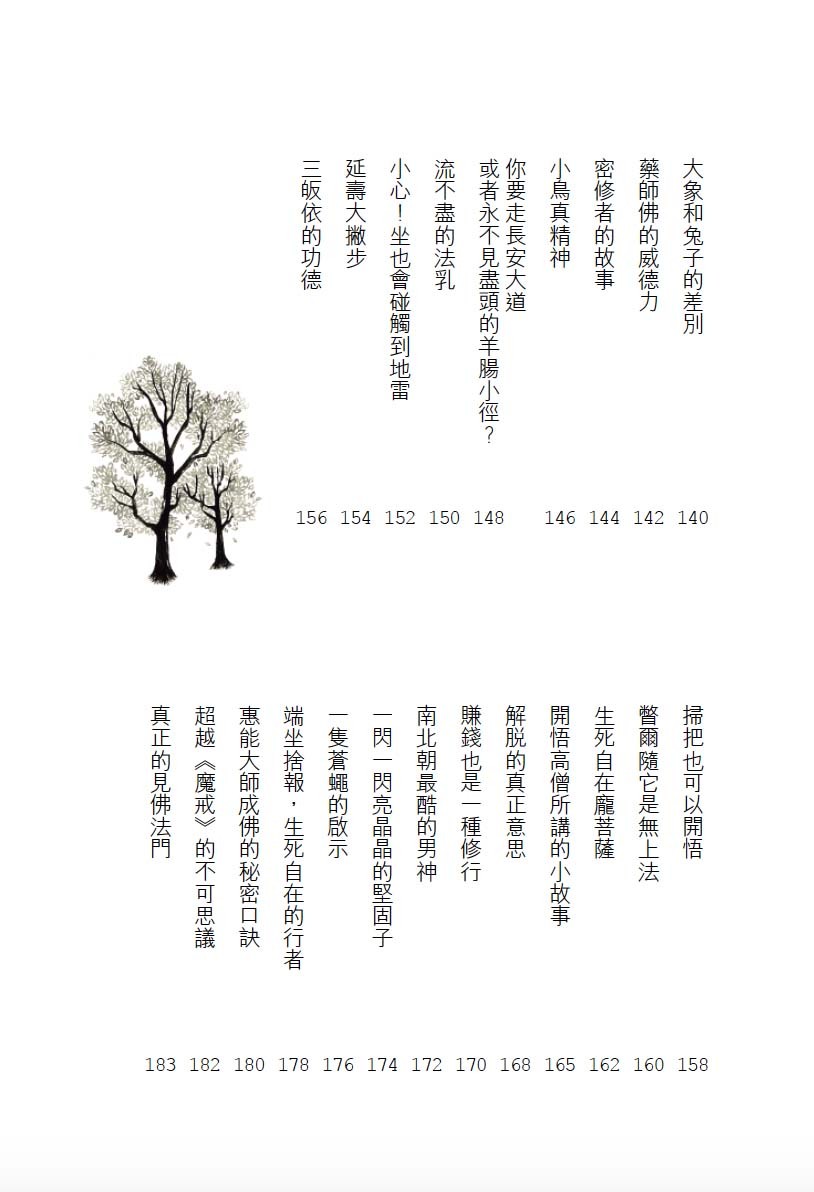 大象和兔子的差別 140
藥師佛的威德力 142
密修者的故事 144
小鳥真精神 146
你要走長安大道
或者永不見盡頭的羊腸小徑？ 148
流不盡的法乳 150
小心！坐也會碰觸到地雷 152
延壽大撇步 154
三皈依的功德 156

掃把也可以開悟 158
瞥爾隨它是無上法 160
生死自在龐菩薩 162
開悟高僧所講的小故事 165
解脫的真正意思 168
賺錢也是一種修行 170
南北朝最酷的男神 172
一閃一閃亮晶晶的堅固子 174
一隻蒼蠅的啟示 176
端坐捨報，生死自在的行者 178
惠能大師成佛的秘密口訣 180
超越《魔戒》的不可思議 182
真正的見佛法門 183